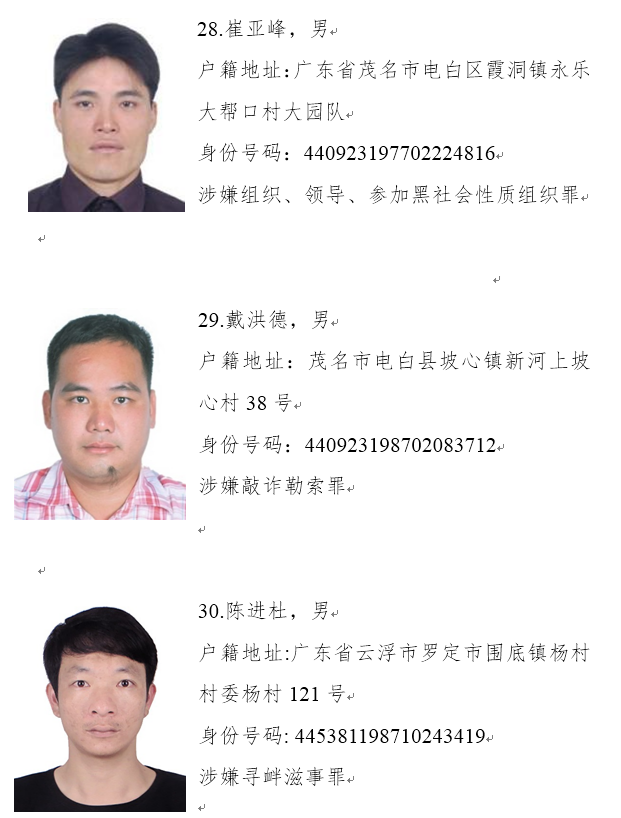 28.崔亚峰，男

户籍地址:广东省茂名市电白区霞洞镇永乐大帮口村大园队

身份号码：440923197702224816

涉嫌组织、领导、参加黑社会性质组织罪

29.戴洪德，男

户籍地址：茂名市电白县坡心镇新河上坡心村 38 号

身份号码：440923198702083712

涉嫌敲诈勒索罪

30.陈进杜，男

户籍地址:广东省云浮市罗定市围底镇杨村村委杨村 121 号

身份号码: 445381198710243419

涉嫌寻衅滋事罪